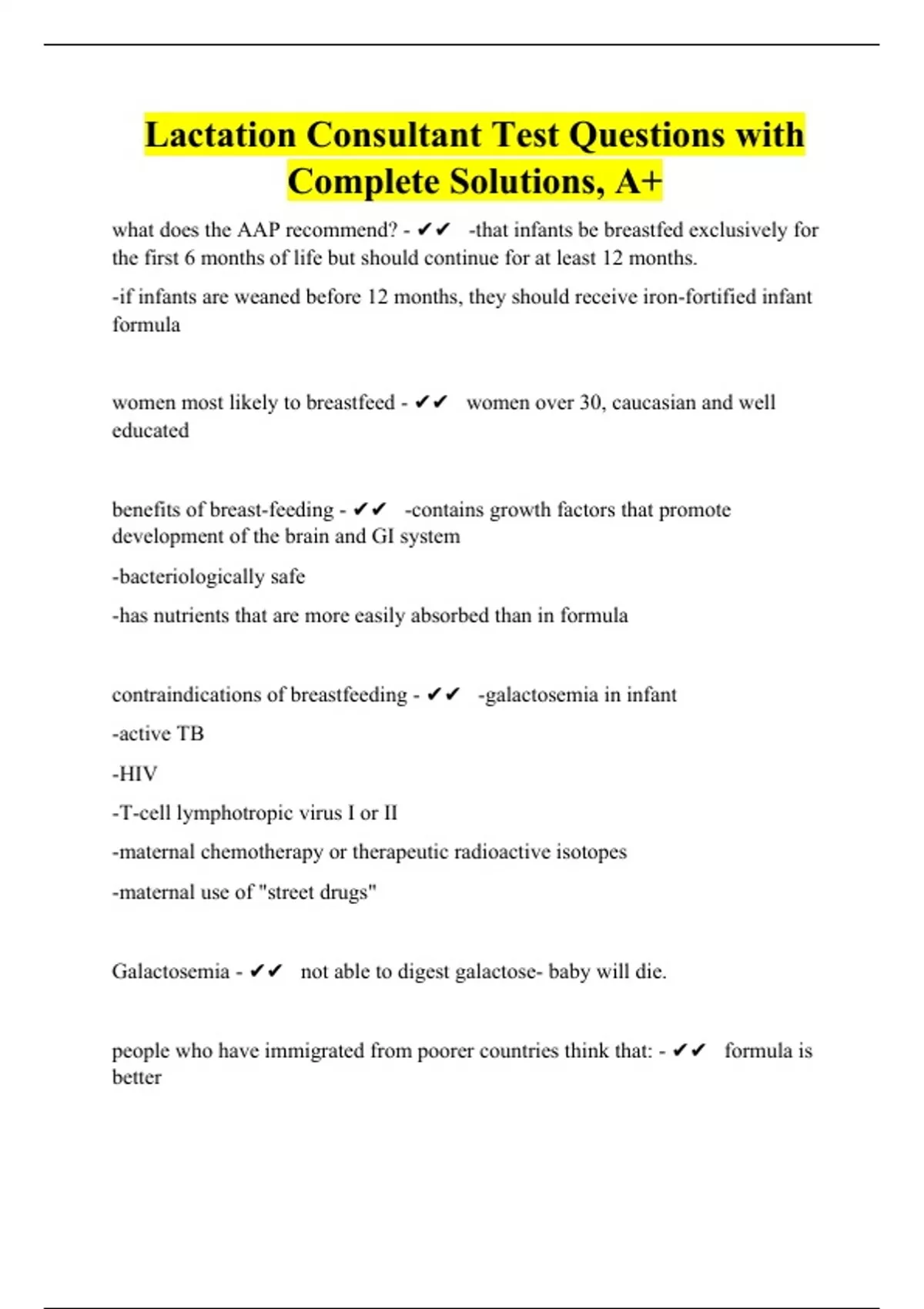 Lactation Consultant Test Questions with Complete Solutions, A+

what does the AAP recommend? - ✔✔ -that infants be breastfed exclusively for the first 6 months of life but should continue for at least 12 months.

-if infants are weaned before 12 months, they should receive iron-fortified infant formula

women most likely to breastfeed - ✔✔ women over 30, caucasian and well educated

benefits of breast-feeding - ✔✔ -contains growth factors that promote development of the brain and GI system

-bacteriologically safe

-has nutrients that are more easily absorbed than in formula

contraindications of breastfeeding - ✔✔ -galactosemia in infant

-active TB

-HIV

-T-cell lymphotropic virus I or II

-maternal chemotherapy or therapeutic radioactive isotopes

-maternal use of "street drugs"

Galactosemia - ✔✔ not able to digest galactose- baby will die.

people who have immigrated from poorer countries think that: - ✔✔ formula is better